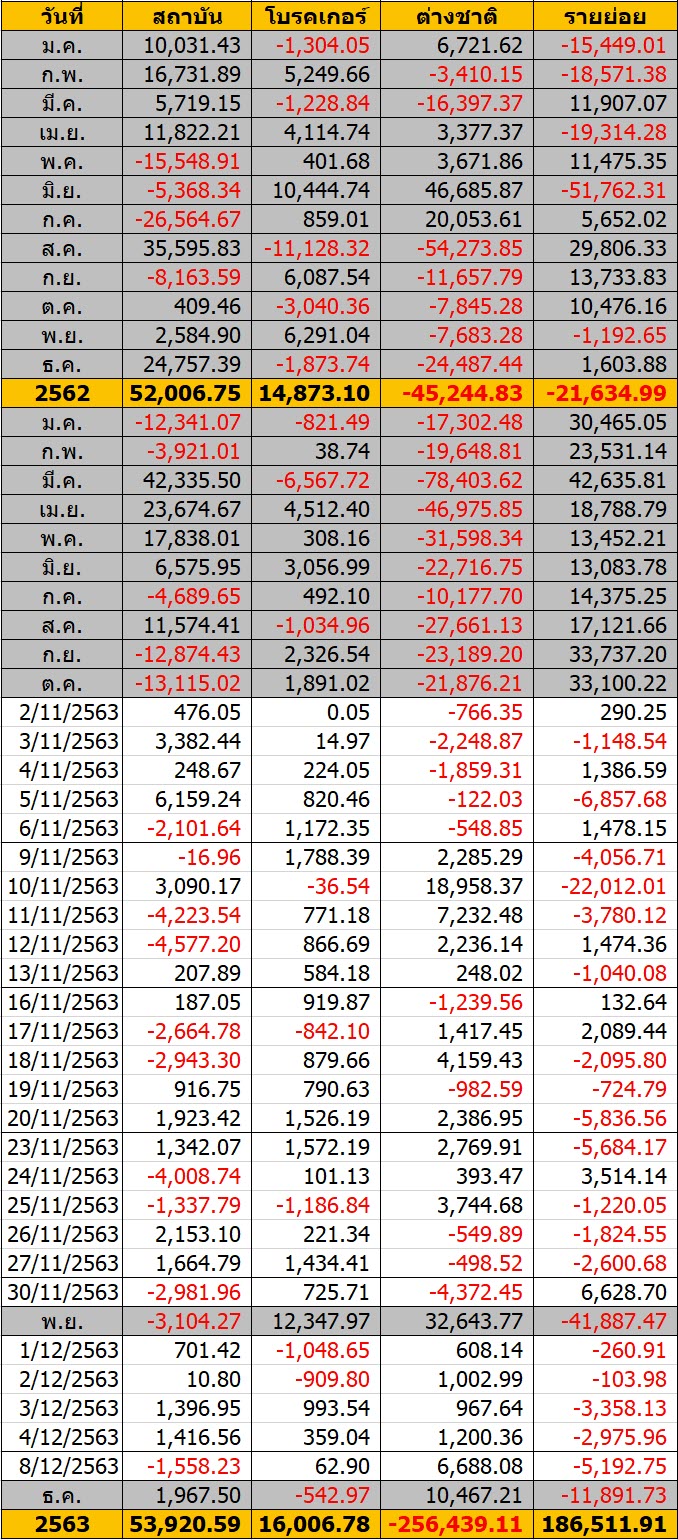 | วันที่ | สถาบัน | โบรคเกอร์ | ต่างชาติ | รายย่อย |
|---|---|---|---|---|
| ม.ค. | 10,031.43 | -1,304.05 | 6,721.62 | -15,449.01 |
| ก.พ. | 16,731.89 | 5,249.66 | -3,410.15 | -18,571.38 |
| มี.ค. | 5,719.15 | -1,228.84 | -16,397.37 | 11,907.07 |
| เม.ย. | 11,822.21 | 4,114.74 | 3,377.37 | -19,314.28 |
| พ.ค. | -15,548.91 | 401.68 | 3,671.86 | 11,475.35 |
| มิ.ย. | -5,368.34 | 10,444.74 | 46,685.87 | -51,762.31 |
| ก.ค. | -26,564.67 | 859.01 | 20,053.61 | 5,652.02 |
| ส.ค. | 35,595.83 | -11,128.32 | -54,273.85 | 29,806.33 |
| ก.ย. | -8,163.59 | 6,087.54 | -11,657.79 | 13,733.83 |
| ต.ค. | 409.46 | -3,040.36 | -7,845.28 | 10,476.16 |
| พ.ย. | 2,584.90 | 6,291.04 | -7,683.28 | -1,192.65 |
| ธ.ค. | 24,757.39 | -1,873.74 | -24,487.44 | 1,603.88 |
| 2562 | 52,006.75 | 14,873.10 | -45,244.83 | -21,634.99 |
| ม.ค. | -12,341.07 | -821.49 | -17,302.48 | 30,465.05 |
| ก.พ. | -3,921.01 | 38.74 | -19,648.81 | 23,531.14 |
| มี.ค. | 42,335.50 | -6,567.72 | -78,403.62 | 42,635.81 |
| เม.ย. | 23,674.67 | 4,512.40 | -46,975.85 | 18,788.79 |
| พ.ค. | 17,838.01 | 308.16 | -31,598.34 | 13,452.21 |
| มิ.ย. | 6,575.95 | 3,056.99 | -22,716.75 | 13,083.78 |
| ก.ค. | -4,689.65 | 492.10 | -10,177.70 | 14,375.25 |
| ส.ค. | 11,574.41 | -1,034.96 | -27,661.13 | 17,121.66 |
| ก.ย. | -12,874.43 | 2,326.54 | -23,189.20 | 33,737.20 |
| ต.ค. | -13,115.02 | 1,891.02 | -21,876.21 | 33,100.22 |
| 2/11/2563 | 476.05 | 0.05 | -766.35 | 290.25 |
| 3/11/2563 | 3,382.44 | 14.97 | -2,248.87 | -1,148.54 |
| 4/11/2563 | 248.67 | 224.05 | -1,859.31 | 1,386.59 |
| 5/11/2563 | 6,159.24 | 820.46 | -122.03 | -6,857.68 |
| 6/11/2563 | -2,101.64 | 1,172.35 | -548.85 | 1,478.15 |
| 9/11/2563 | -16.96 | 1,788.39 | 2,285.29 | -4,056.71 |
| 10/11/2563 | 3,090.17 | -36.54 | 18,958.37 | -22,012.01 |
| 11/11/2563 | -4,223.54 | 771.18 | 7,232.48 | -3,780.12 |
| 12/11/2563 | -4,577.20 | 866.69 | 2,236.14 | 1,474.36 |
| 13/11/2563 | 207.89 | 584.18 | 248.02 | -1,040.08 |
| 16/11/2563 | 187.05 | 919.87 | -1,239.56 | 132.64 |
| 17/11/2563 | -2,664.78 | -842.10 | 1,417.45 | 2,089.44 |
| 18/11/2563 | -2,943.30 | 879.66 | 4,159.43 | -2,095.80 |
| 19/11/2563 | 916.75 | 790.63 | -982.59 | -724.79 |
| 20/11/2563 | 1,923.42 | 1,526.19 | 2,386.95 | -5,836.56 |
| 23/11/2563 | 1,342.07 | 1,572.19 | 2,769.91 | -5,684.17 |
| 24/11/2563 | -4,008.74 | 101.13 | 393.47 | 3,514.14 |
| 25/11/2563 | -1,337.79 | -1,186.84 | 3,744.68 | -1,220.05 |
| 26/11/2563 | 2,153.10 | 221.34 | -549.89 | -1,824.55 |
| 27/11/2563 | 1,664.79 | 1,434.41 | -498.52 | -2,600.68 |
| 30/11/2563 | -2,981.96 | 725.71 | -4,372.45 | 6,628.70 |
| พ.ย. | -3,104.27 | 12,347.97 | 32,643.77 | -41,887.47 |
| 1/12/2563 | 701.42 | -1,048.65 | 608.14 | -260.91 |
| 2/12/2563 | 10.80 | -909.80 | 1,002.99 | -103.98 |
| 3/12/2563 | 1,396.95 | 993.54 | 967.64 | -3,358.13 |
| 4/12/2563 | 1,416.56 | 359.04 | 1,200.36 | -2,975.96 |
| 8/12/2563 | -1,558.23 | 62.90 | 6,688.08 | -5,192.75 |
| ธ.ค. | 1,967.50 | -542.97 | 10,467.21 | -11,891.73 |
| 2563 | 53,920.59 | 16,006.78 | -256,439.11 | 186,511.91 |